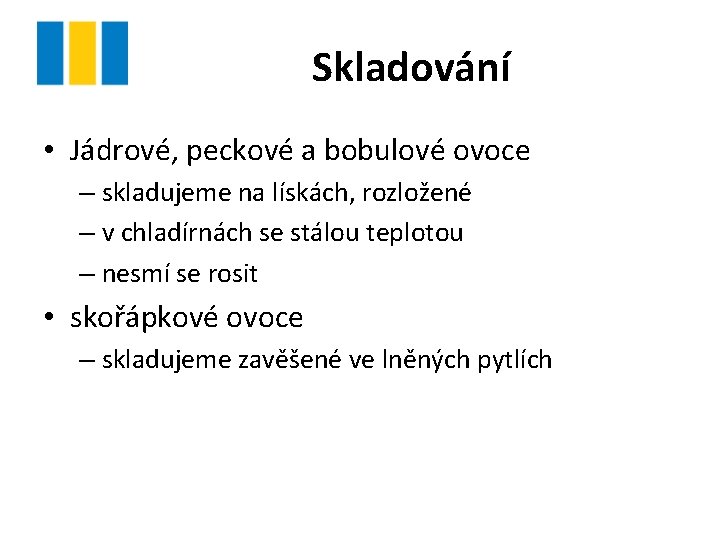 Skladování

• Jádrové, peckové a bobulové ovoce
– skladujeme na lískách, rozložené
– v chladírnách se stálou teplotou
– nesmí se rosit
• skořápkové ovoce
– skladujeme zavěšené ve lněných pytlích